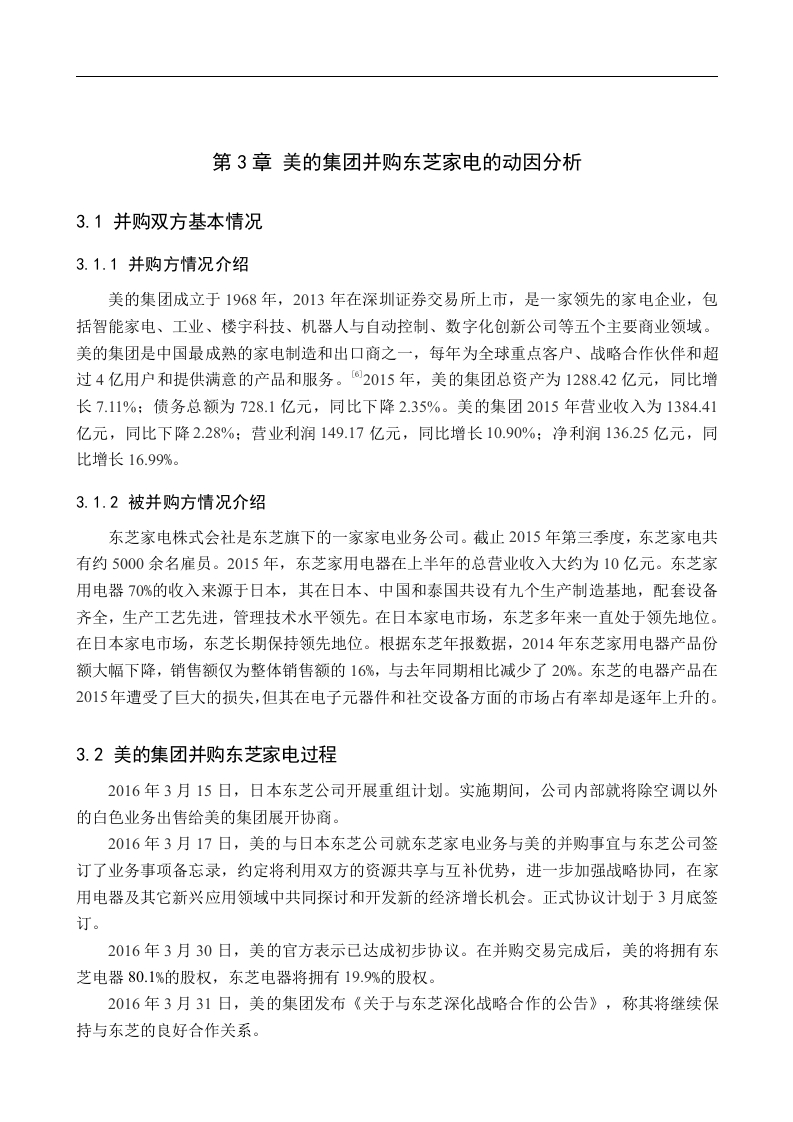 第 3 章 美的集团并购东芝家电的动因分析

3.1 并购双方基本情况

3.1.1 并购方情况介绍

美的集团成立于 1968 年，2013 年在深圳证券交易所上市，是一家领先的家电企业，包括智能家电、工业、楼宇科技、机器人与自动控制、数字化创新公司等五个主要商业领域。美的集团是中国最成熟的家电制造和出口商之一，每年为全球重点客户、战略合作伙伴和超过 4 亿用户和提供满意的产品和服务。[6]2015 年，美的集团总资产为 1288.42 亿元，同比增长 7.11%；债务总额为 728.1 亿元，同比下降 2.35%。美的集团 2015 年营业收入为 1384.41 亿元，同比下降 2.28%；营业利润 149.17 亿元，同比增长 10.90%；净利润 136.25 亿元，同比增长 16.99%。

3.1.2 被并购方情况介绍

东芝家电株式会社是东芝旗下的一家家电业务公司。截止 2015 年第三季度，东芝家电共有约 5000 余名雇员。2015 年，东芝家用电器在上半年的总营业收入大约为 10 亿元。东芝家用电器 70%的收入来源于日本，其在日本、中国和泰国共设有九个生产制造基地，配套设备齐全，生产工艺先进，管理技术水平领先。在日本家电市场，东芝多年来一直处于领先地位。在日本家电市场，东芝长期保持领先地位。根据东芝年报数据，2014 年东芝家用电器产品份额大幅下降，销售额仅为整体销售额的 16%，与去年同期相比减少了 20%。东芝的电器产品在 2015 年遭受了巨大的损失，但其在电子元器件和社交设备方面的市场占有率却是逐年上升的。

3.2 美的集团并购东芝家电过程

2016 年 3 月 15 日，日本东芝公司开展重组计划。实施期间，公司内部就将除空调以外的白色业务出售给美的集团展开协商。

2016 年 3 月 17 日，美的与日本东芝公司就东芝家电业务与美的并购事宜与东芝公司签订了业务事项备忘录，约定将利用双方的资源共享与互补优势，进一步加强战略协同，在家用电器及其它新兴应用领域中共同探讨和开发新的经济增长机会。正式协议计划于 3 月底签订。

2016 年 3 月 30 日，美的官方表示已达成初步协议。在并购交易完成后，美的将拥有东芝电器 80.1%的股权，东芝电器将拥有 19.9%的股权。

2016 年 3 月 31 日，美的集团发布《关于与东芝深化战略合作的公告》，称其将继续保持与东芝的良好合作关系。